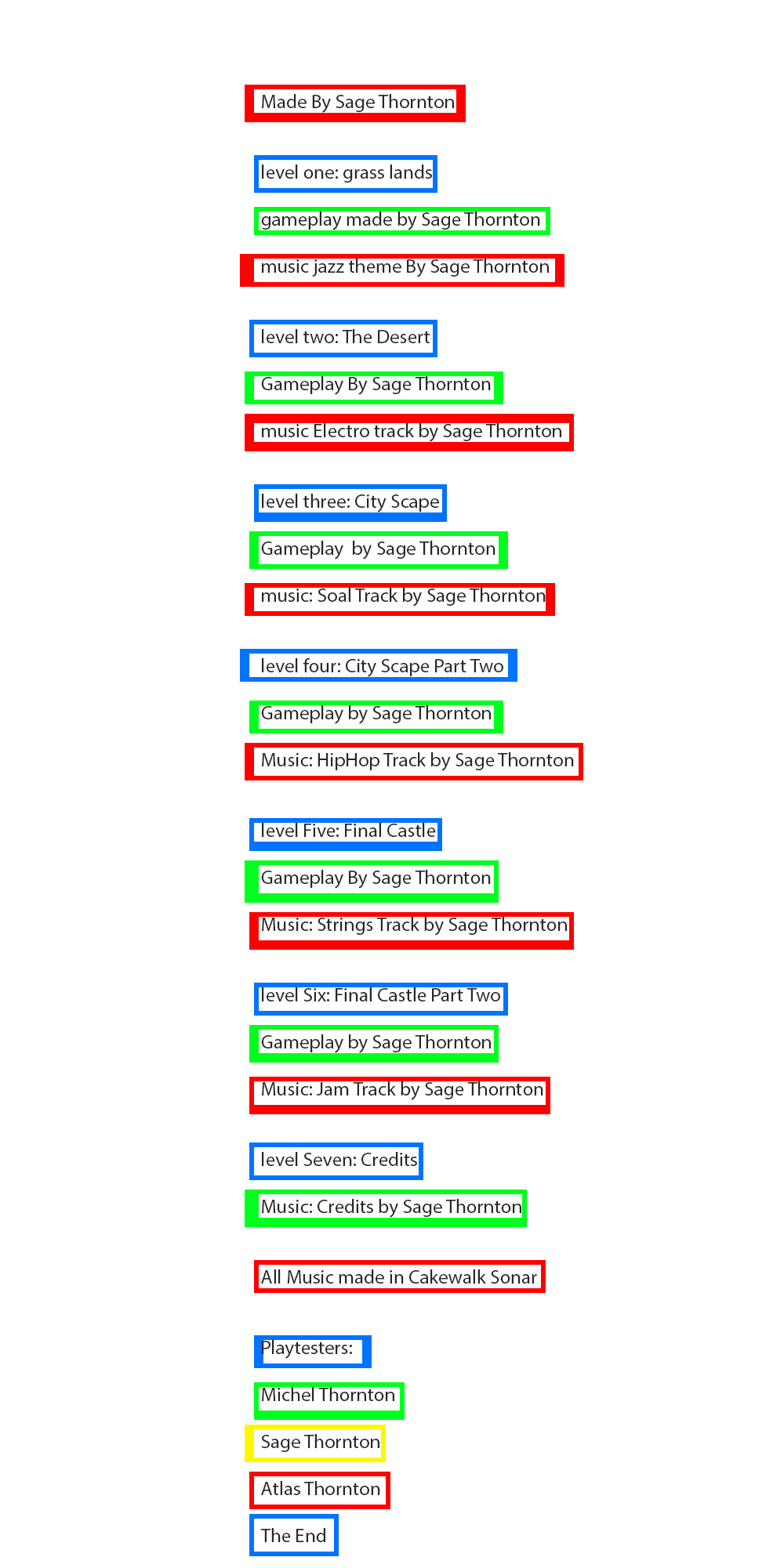 Made By Sage Thornton

level one: grass lands

gameplay made by Sage Thornton

music jazz theme By Sage Thornton

level two: The Desert

Gameplay By Sage Thornton

music Electro track by Sage Thornton

level three: City Scape

Gameplay by Sage Thornton

music: Soal Track by Sage Thornton

level four: City Scape Part Two

Gameplay by Sage Thornton

Music: HipHop Track by Sage Thornton

level Five: Final Castle

Gameplay By Sage Thornton

Music: Strings Track by Sage Thornton

level Six: Final Castle Part Two

Gameplay by Sage Thornton

Music: Jam Track by Sage Thornton

level Seven: Credits

Music: Credits by Sage Thornton

All Music made in Cakewalk Sonar

Playtesters:

Michel Thornton

Sage Thornton

Atlas Thornton

The End